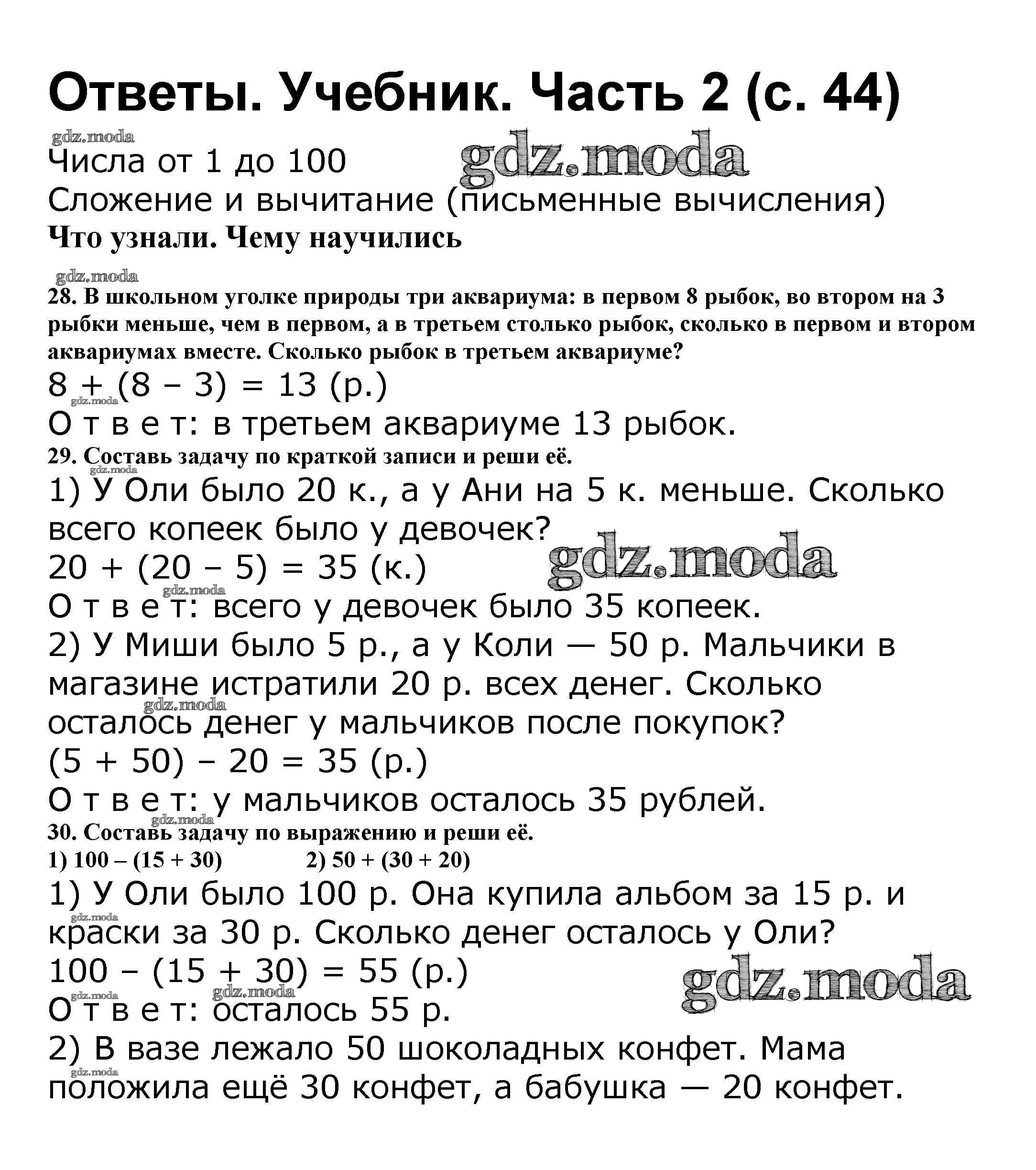 Ответы. Учебник. Часть 2 (с. 44)

gdz.moda

Числа от 1 до 100

gdz.moda

Сложение и вычитание (письменные вычисления)

Что узнали. Чему научились

gdz.moda

28. В школьном уголке природы три аквариума: в первом 8 рыбок, во втором на 3 рыбки меньше, чем в первом, а в третьем столько рыбок, сколько в первом и втором аквариумах вместе. Сколько рыбок в третьем аквариуме?

$8 + (8 - 3) = 13$ (р.)

gdz.moda

О т в е т: в третьем аквариуме 13 рыбок.

29. Составь задачу по краткой записи и реши её.

gdz.moda

1) У Оли было 20 к., а у Ани на 5 к. меньше. Сколько всего копеек было у девочек?

gdz.moda

$20 + (20 - 5) = 35$ (к.)

gdz.moda

О т в е т: всего у девочек было 35 копеек.

2) У Миши было 5 р., а у Коли — 50 р. Мальчики в магазине истратили 20 р. всех денег. Сколько осталось денег у мальчиков после покупок?

gdz.moda

$(5 + 50) - 20 = 35$ (р.)

О т в е т: у мальчиков осталось 35 рублей.

gdz.moda

30. Составь задачу по выражению и реши её.

1) $100 - (15 + 30)$ 2) $50 + (30 + 20)$

1) У Оли было 100 р. Она купила альбом за 15 р. и краски за 30 р. Сколько денег осталось у Оли?

gdz.moda

$100 - (15 + 30) = 55$ (р.)

gdz.moda

gdz.moda gdz.moda

О т в е т: осталось 55 р.

2) В вазе лежало 50 шоколадных конфет. Мама положила ещё 30 конфет, а бабушка — 20 конфет.

gdz.moda